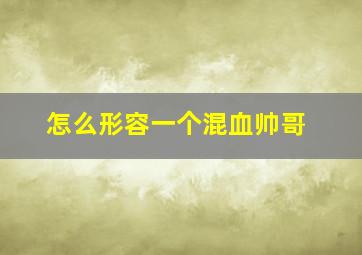 怎么形容一个混血帅哥